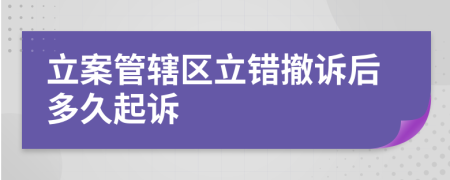 立案管辖区立错撤诉后多久起诉